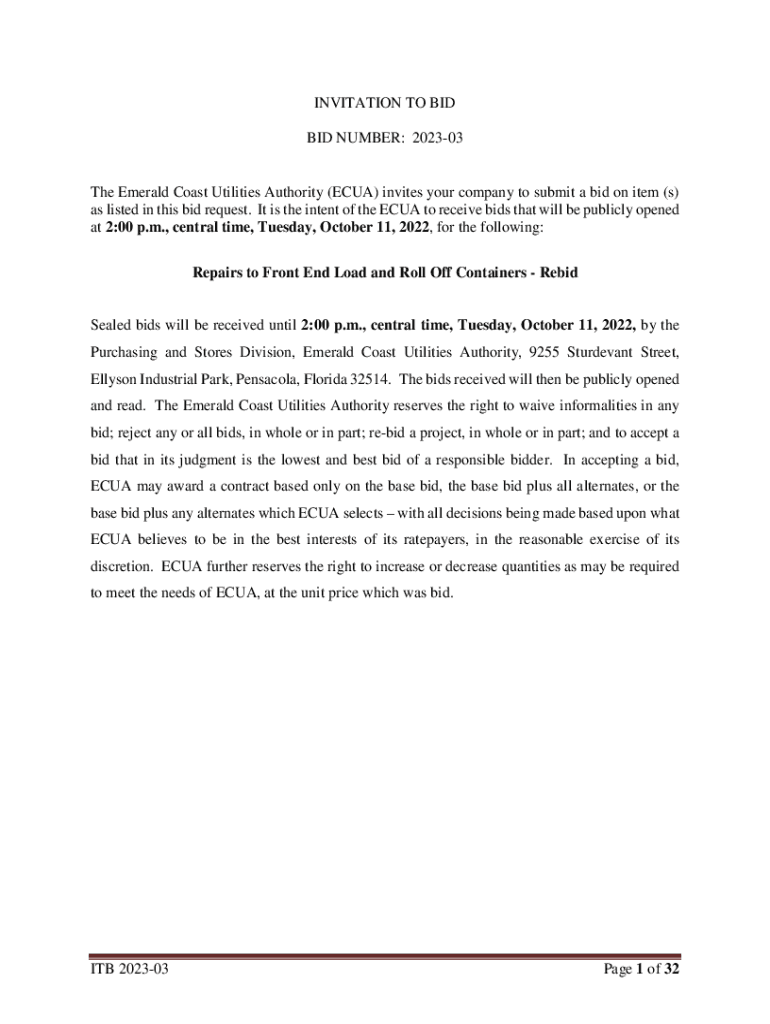 INVITATION TO BID

BID NUMBER: 2023-03

The Emerald Coast Utilities Authority (ECUA) invites your company to submit a bid on item (s) as listed in this bid request. It is the intent of the ECUA to receive bids that will be publicly opened at 2:00 p.m., central time, Tuesday, October 11, 2022, for the following:

Repairs to Front End Load and Roll Off Containers - Rebid

Sealed bids will be received until 2:00 p.m., central time, Tuesday, October 11, 2022, by the Purchasing and Stores Division, Emerald Coast Utilities Authority, 9255 Sturdevant Street, Ellyson Industrial Park, Pensacola, Florida 32514. The bids received will then be publicly opened and read. The Emerald Coast Utilities Authority reserves the right to waive informalities in any bid; reject any or all bids, in whole or in part; re-bid a project, in whole or in part; and to accept a bid that in its judgment is the lowest and best bid of a responsible bidder. In accepting a bid, ECUA may award a contract based only on the base bid, the base bid plus all alternates, or the base bid plus any alternates which ECUA selects – with all decisions being made based upon what ECUA believes to be in the best interests of its ratepayers, in the reasonable exercise of its discretion. ECUA further reserves the right to increase or decrease quantities as may be required to meet the needs of ECUA, at the unit price which was bid.

ITB 2023-03

Page 1 of 32